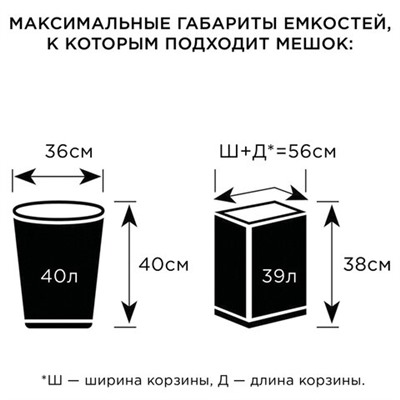 МАКСИМАЛЬНЫЕ ГАБАРИТЫ ЕМКОСТЕЙ, К КОТОРЫМ ПОДХОДИТ МЕШОК:

36см

40л

40см

Ш+Д*=56см

39л

38см

*Ш — ширина корзины, Д — длина корзины.